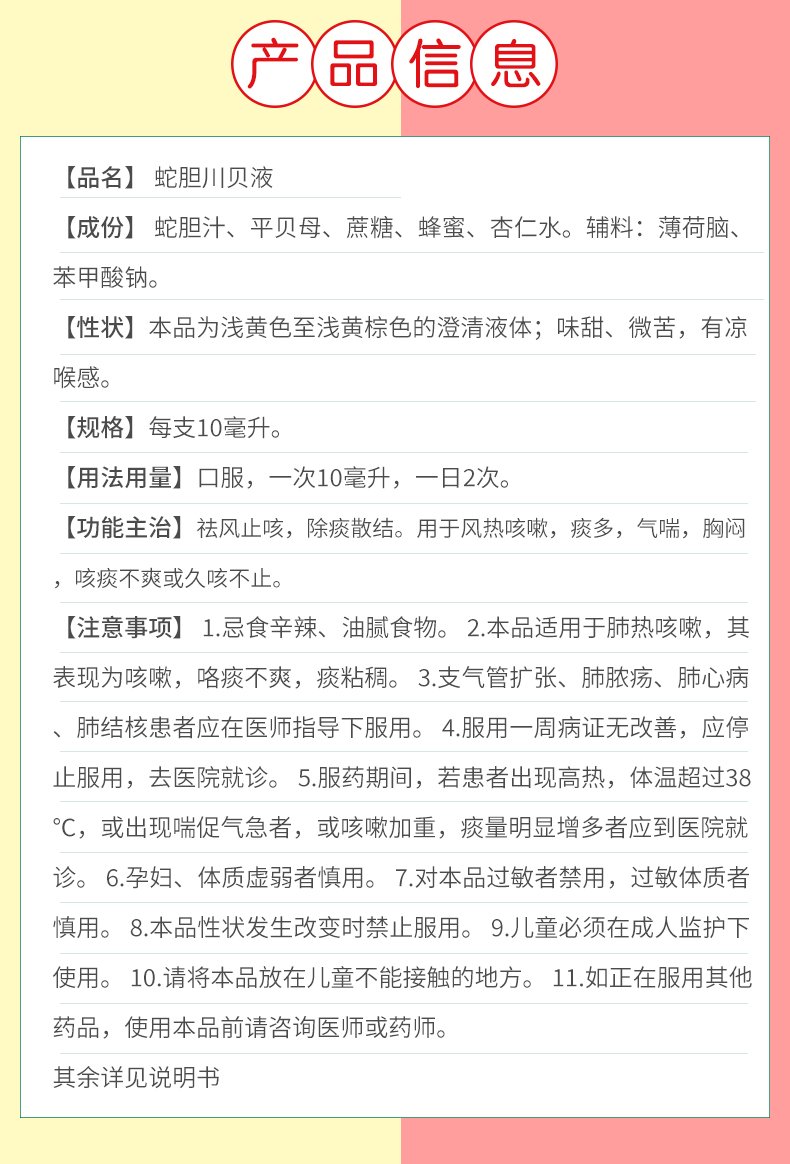 产品信息

【品名】 蛇胆川贝液

【成份】 蛇胆汁、平贝母、蔗糖、蜂蜜、杏仁水。辅料：薄荷脑、苯甲酸钠。

【性状】本品为浅黄色至浅黄棕色的澄清液体；味甜、微苦，有凉喉感。

【规格】每支10毫升。

【用法用量】口服，一次10毫升，一日2次。

【功能主治】祛风止咳，除痰散结。用于风热咳嗽，痰多，气喘，胸闷，咳痰不爽或久咳不止。

【注意事项】 1.忌食辛辣、油腻食物。 2.本品适用于肺热咳嗽，其表现为咳嗽，咯痰不爽，痰粘稠。 3.支气管扩张、肺脓疡、肺心病、肺结核患者应在医师指导下服用。 4.服用一周病证无改善，应停止服用，去医院就诊。 5.服药期间，若患者出现高热，体温超过38°C，或出现喘促气急者，或咳嗽加重，痰量明显增多者应到医院就诊。 6.孕妇、体质虚弱者慎用。 7.对本品过敏者禁用，过敏体质者慎用。 8.本品性状发生改变时禁止服用。 9.儿童必须在成人监护下使用。 10.请将本品放在儿童不能接触的地方。 11.如正在服用其他药品，使用本品前请咨询医师或药师。

其余详见说明书